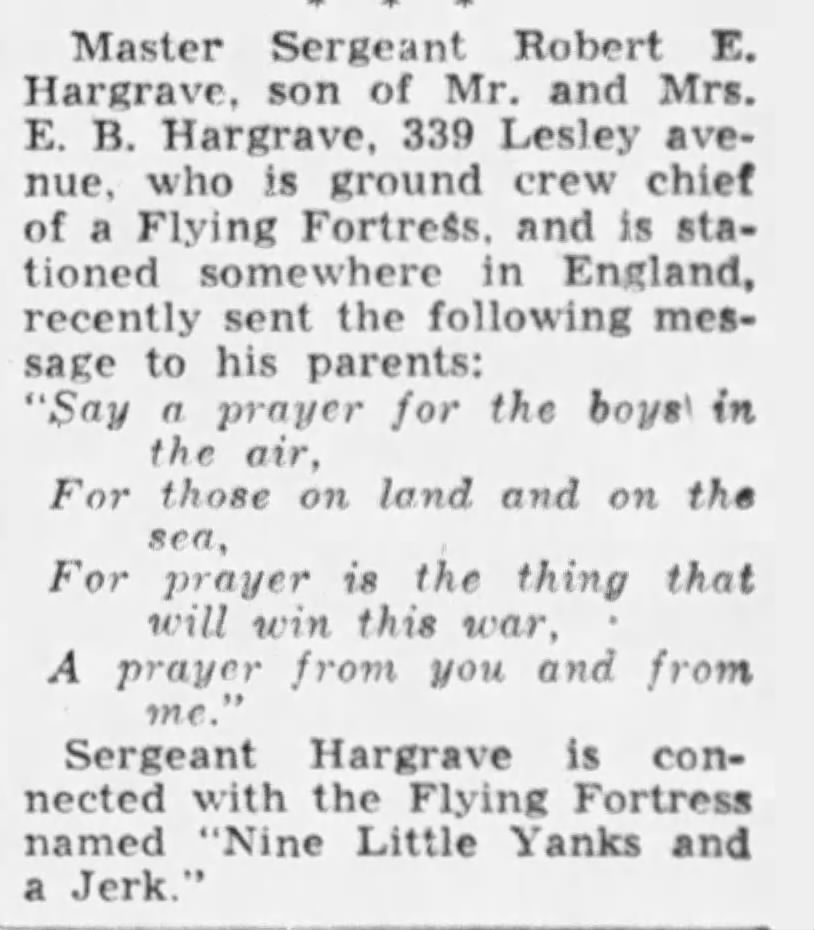 Master Sergeant Robert E. Hargrave, son of Mr. and Mrs. E. B. Hargrave, 339 Lesley avenue, who is ground crew chief of a Flying Fortress, and is stationed somewhere in England, recently sent the following message to his parents:

"Say a prayer for the boys in the air,
For those on land and on the sea,
For prayer is the thing that will win this war,
A prayer from you and from me."

Sergeant Hargrave is connected with the Flying Fortress named "Nine Little Yanks and a Jerk."